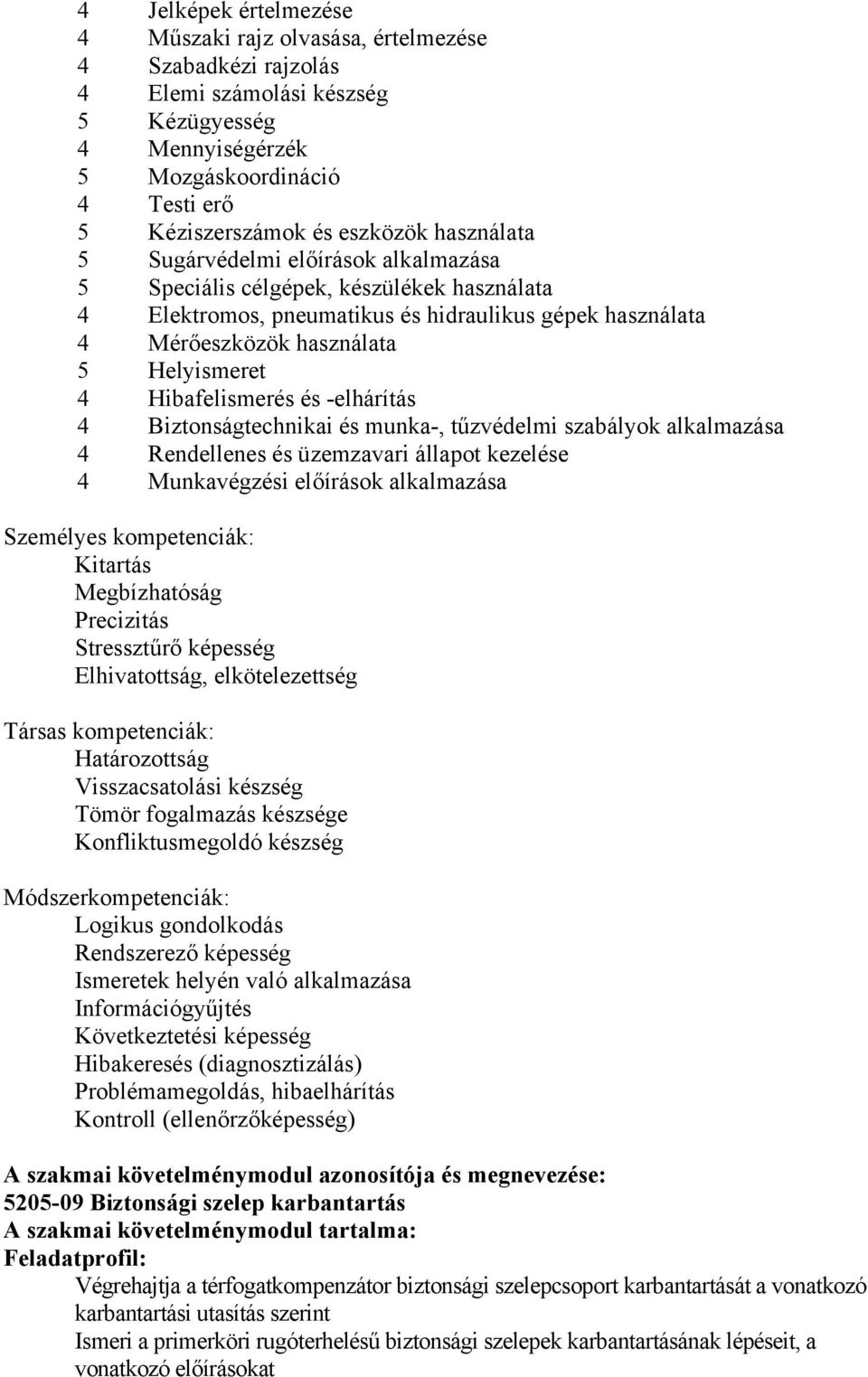 4 Jelképek értelmezése
4 Műszaki rajz olvasása, értelmezése
4 Szabadkézi rajzolás
4 Elemi számolási készség
5 Kézügyesség
4 Mennyiségérzék
5 Mozgáskoordináció
4 Testi erő
5 Kéziszerszámok és eszközök használata
5 Sugárvédelmi előírások alkalmazása
5 Speciális célgépek, készülékek használata
4 Elektromos, pneumatikus és hidraulikus gépek használata
4 Mérőeszközök használata
5 Helyismeret
4 Hibafelismerés és -elhárítás
4 Biztonságtechnikai és munka-, tűzvédelmi szabályok alkalmazása
4 Rendellenes és üzemzavari állapot kezelése
4 Munkavégzési előírások alkalmazása

Személyes kompetenciák:
Kitartás
Megbízhatóság
Precizitás
Stressztűrő képesség
Elhivatottság, elkötelezettség

Társas kompetenciák:
Határozottság
Visszacsatolási készség
Tömör fogalmazás készsége
Konfliktusmegoldó készség

Módszerkompetenciák:
Logikus gondolkodás
Rendszerező képesség
Ismeretek helyén való alkalmazása
Információgyűjtés
Következtetési képesség
Hibakeresés (diagnosztizálás)
Problémamegoldás, hibaelhárítás
Kontroll (ellenőrzőképesség)

A szakmai követelménymodul azonosítója és megnevezése:
5205-09 Biztonsági szelep karbantartás
A szakmai követelménymodul tartalma:
Feladatprofil:
Végrehajtja a térfogatkompenzátor biztonsági szelepcsoport karbantartását a vonatkozó karbantartási utasítás szerint
Ismeri a primerköri rugóterhelésű biztonsági szelepek karbantartásának lépéseit, a vonatkozó előírásokat